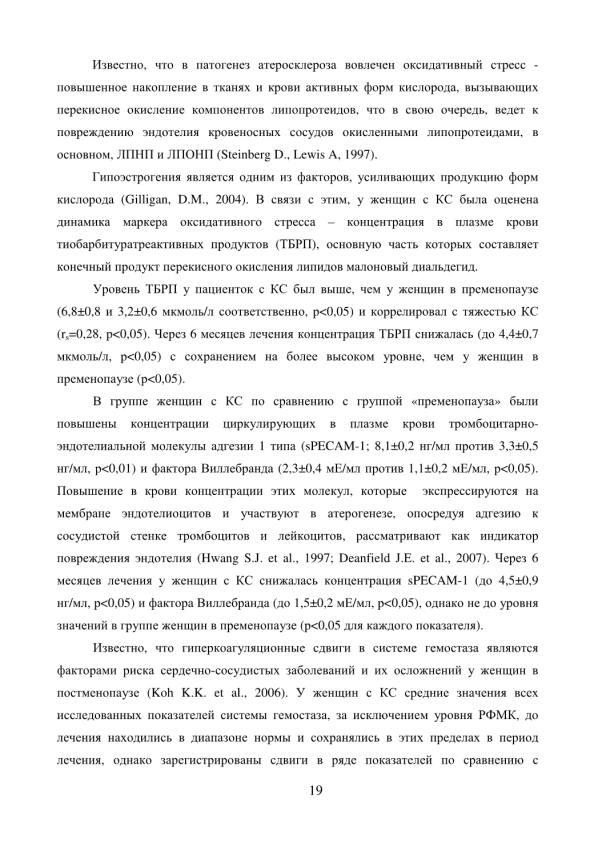 Известно, что в патогенез атеросклероза вовлечен оксидативный стресс - повышенное накопление в тканях и крови активных форм кислорода, вызывающих перекисное окисление компонентов липопротеидов, что в свою очередь, ведет к повреждению эндотелия кровеносных сосудов окисленными липопротеидами, в основном, ЛПНП и ЛПОНП (Steinberg D., Lewis A, 1997).

Гипоэстрогения является одним из факторов, усиливающих продукцию форм кислорода (Gilligan, D.M., 2004). В связи с этим, у женщин с КС была оценена динамика маркера оксидативного стресса – концентрация в плазме крови тиобарбитуратреактивных продуктов (ТБРП), основную часть которых составляет конечный продукт перекисного окисления липидов малоновый диальдегид.

Уровень ТБРП у пациенток с КС был выше, чем у женщин в пременопаузе (6,8±0,8 и 3,2±0,6 мкмоль/л соответственно, p<0,05) и коррелировал с тяжестью КС ($r_s$=0,28, p<0,05). Через 6 месяцев лечения концентрация ТБРП снижалась (до 4,4±0,7 мкмоль/л, p<0,05) с сохранением на более высоком уровне, чем у женщин в пременопаузе (p<0,05).

В группе женщин с КС по сравнению с группой «пременопауза» были повышены концентрации циркулирующих в плазме крови тромбоцитарно-эндотелиальной молекулы адгезии 1 типа (sPECAM-1; 8,1±0,2 нг/мл против 3,3±0,5 нг/мл, p<0,01) и фактора Виллебранда (2,3±0,4 мЕ/мл против 1,1±0,2 мЕ/мл, p<0,05). Повышение в крови концентрации этих молекул, которые экспрессируются на мембране эндотелиоцитов и участвуют в атерогенезе, опосредуя адгезию к сосудистой стенке тромбоцитов и лейкоцитов, рассматривают как индикатор повреждения эндотелия (Hwang S.J. et al., 1997; Deanfield J.E. et al., 2007). Через 6 месяцев лечения у женщин с КС снижалась концентрация sPECAM-1 (до 4,5±0,9 нг/мл, p<0,05) и фактора Виллебранда (до 1,5±0,2 мЕ/мл, p<0,05), однако не до уровня значений в группе женщин в пременопаузе (p<0,05 для каждого показателя).

Известно, что гиперкоагуляционные сдвиги в системе гемостаза являются факторами риска сердечно-сосудистых заболеваний и их осложнений у женщин в постменопаузе (Koh K.K. et al., 2006). У женщин с КС средние значения всех исследованных показателей системы гемостаза, за исключением уровня РФМК, до лечения находились в диапазоне нормы и сохранялись в этих пределах в период лечения, однако зарегистрированы сдвиги в ряде показателей по сравнению с

19